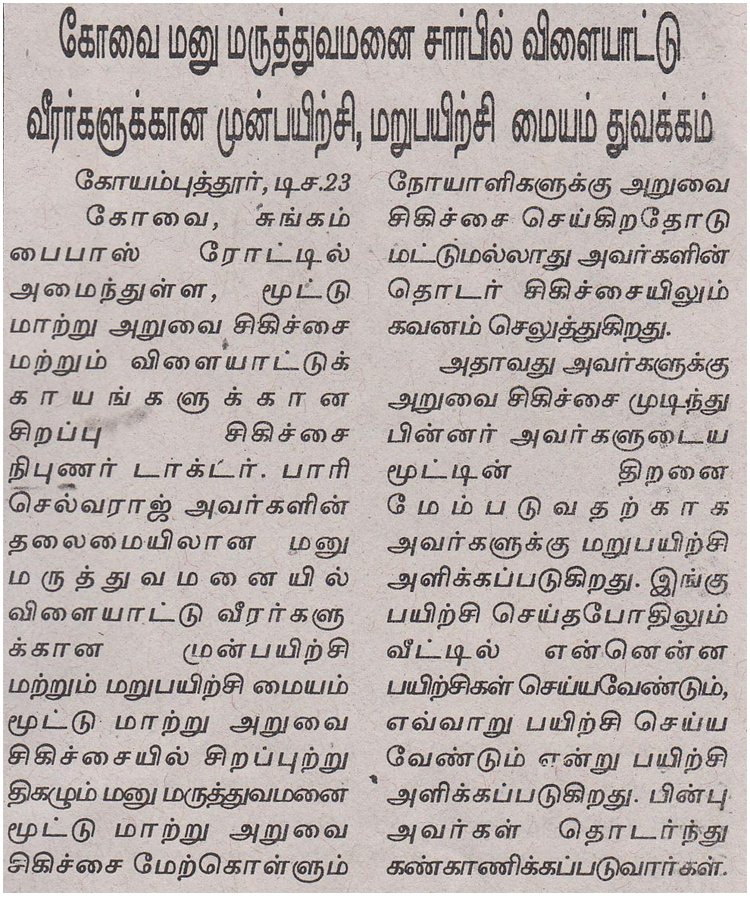 கோவை மனு மருத்துவமனை சார்பில் விளையாட்டு வீரர்களுக்கான முன்பயிற்சி, மறுபயிற்சி மையம் துவக்கம்

கோயம்புத்தூர், டிச.23

கோவை, சுங்கம் பைபாஸ் ரோட்டில் அமைந்துள்ள, மூட்டு மாற்று அறுவை சிகிச்சை மற்றும் விளையாட்டுக் காயங்களுக்கான சிறப்பு சிகிச்சை நிபுணர் டாக்டர். பாரி செல்வராஜ் அவர்களின் தலைமையிலான மனு மருத்துவமனையில் விளையாட்டு வீரர்களுக்கான முன்பயிற்சி மற்றும் மறுபயிற்சி மையம் மூட்டு மாற்று அறுவை சிகிச்சையில் சிறப்புற்று திகழும் மனு மருத்துவமனை மூட்டு மாற்று அறுவை சிகிச்சை மேற்கொள்ளும் நோயாளிகளுக்கு அறுவை சிகிச்சை செய்கிறதோடு மட்டுமல்லாது அவர்களின் தொடர் சிகிச்சையிலும் கவனம் செலுத்துகிறது.

அதாவது அவர்களுக்கு அறுவை சிகிச்சை முடிந்து பின்னர் அவர்களுடைய மூட்டின் திறனை மேம்படுவதற்காக அவர்களுக்கு மறுபயிற்சி அளிக்கப்படுகிறது. இங்கு பயிற்சி செய்தபோதிலும் வீட்டில் என்னென்ன பயிற்சிகள் செய்யவேண்டும், எவ்வாறு பயிற்சி செய்ய வேண்டும் என்று பயிற்சி அளிக்கப்படுகிறது. பின்பு அவர்கள் தொடர்ந்து கண்காணிக்கப்படுவார்கள்.